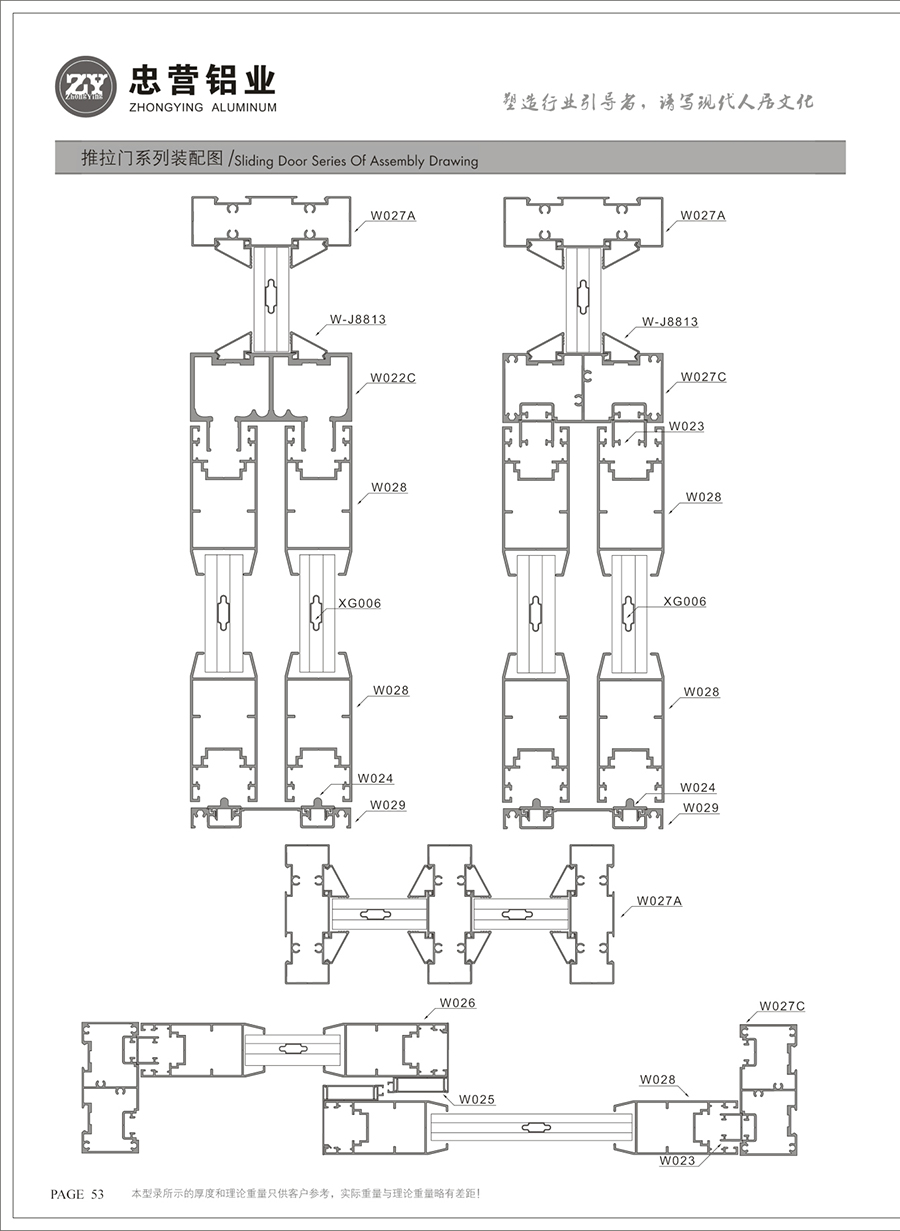 ZY ZhongYing
忠营铝业
ZHONGYING ALUMINUM

塑造行业引导者，谱写现代人居文化

推拉门系列装配图 /Sliding Door Series Of Assembly Drawing

W027A
W-J8813
W022C
W028
XG006
W028
W024
W029

W027A
W-J8813
W027C
W023
W028
XG006
W028
W024
W029

W027A

W026
W025
W027C
W028
W023

PAGE 53
本型录所示的厚度和理论重量只供客户参考，实际重量与理论重量略有差距!